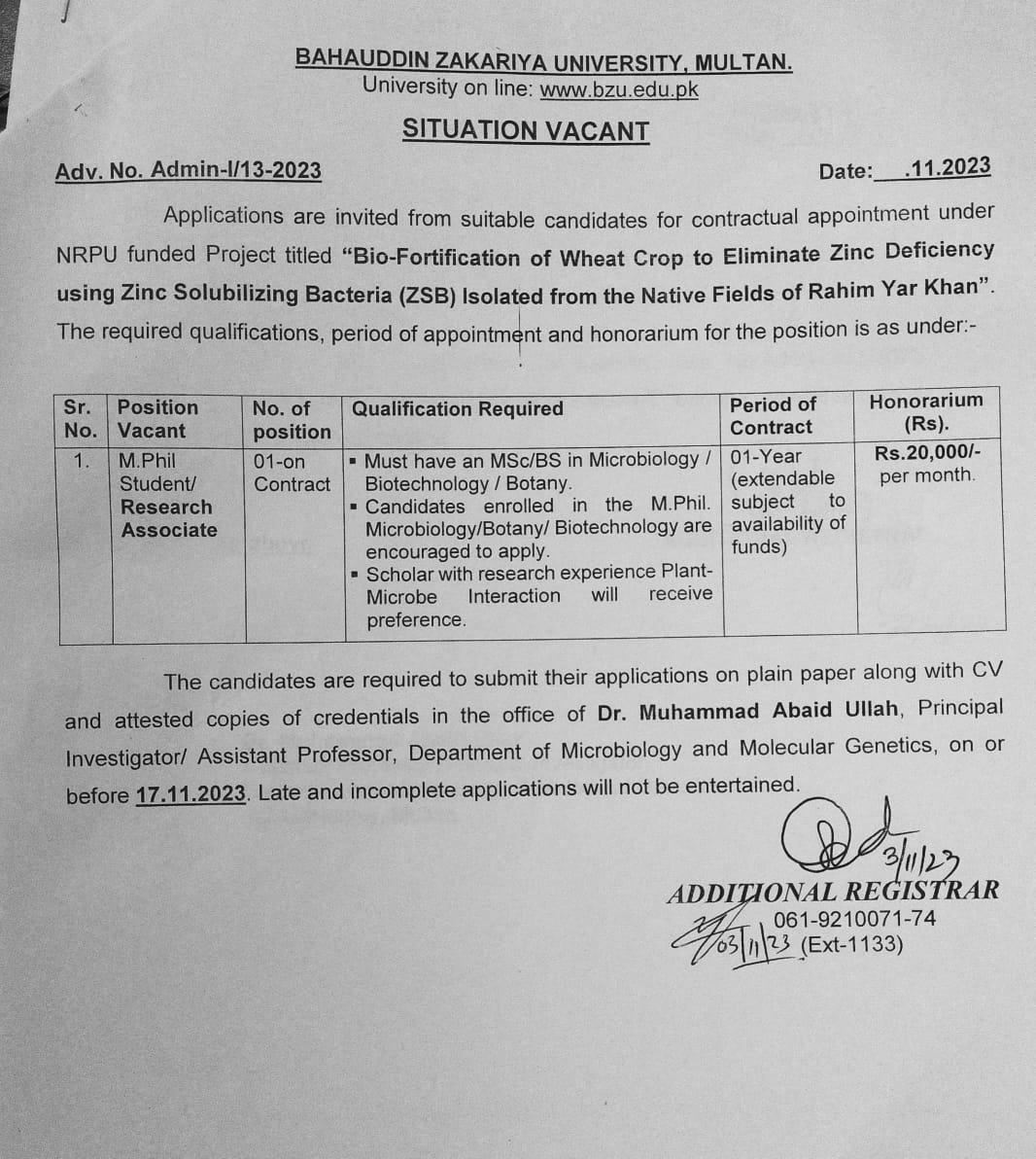 BAHAUDDIN ZAKARIYA UNIVERSITY, MULTAN.
University on line: www.bzu.edu.pk

SITUATION VACANT

Adv. No. Admin-I/13-2023 Date: .11.2023

Applications are invited from suitable candidates for contractual appointment under NRPU funded Project titled "Bio-Fortification of Wheat Crop to Eliminate Zinc Deficiency using Zinc Solubilizing Bacteria (ZSB) Isolated from the Native Fields of Rahim Yar Khan". The required qualifications, period of appointment and honorarium for the position is as under:-

| Sr. No. | Position Vacant | No. of position | Qualification Required | Period of Contract | Honorarium (Rs). |
|---|---|---|---|---|---|
| 1. | M.Phil Student/ Research Associate | 01-on Contract | ▪ Must have an MSc/BS in Microbiology / Biotechnology / Botany. ▪ Candidates enrolled in the M.Phil. Microbiology/Botany/ Biotechnology are encouraged to apply. ▪ Scholar with research experience Plant-Microbe Interaction will receive preference. | 01-Year (extendable subject to availability of funds) | Rs.20,000/- per month. |

The candidates are required to submit their applications on plain paper along with CV and attested copies of credentials in the office of Dr. Muhammad Abaid Ullah, Principal Investigator/ Assistant Professor, Department of Microbiology and Molecular Genetics, on or before 17.11.2023. Late and incomplete applications will not be entertained.

3/11/23
ADDITIONAL REGISTRAR
061-9210071-74
03/11/23 (Ext-1133)